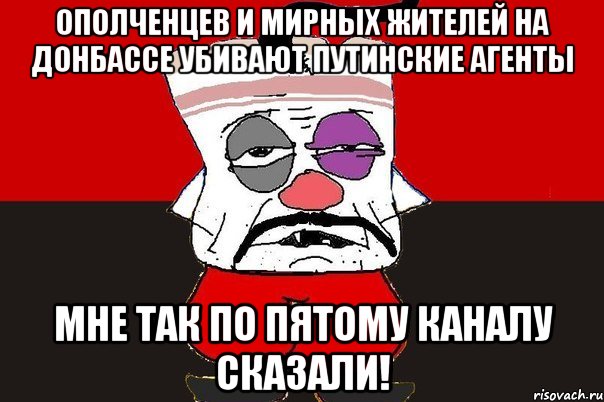 ОПОЛЧЕНЦЕВ И МИРНЫХ ЖИТЕЛЕЙ НА ДОНБАССЕ УБИВАЮТ ПУТИНСКИЕ АГЕНТЫ

МНЕ ТАК ПО ПЯТОМУ КАНАЛУ СКАЗАЛИ!

risovach.ru